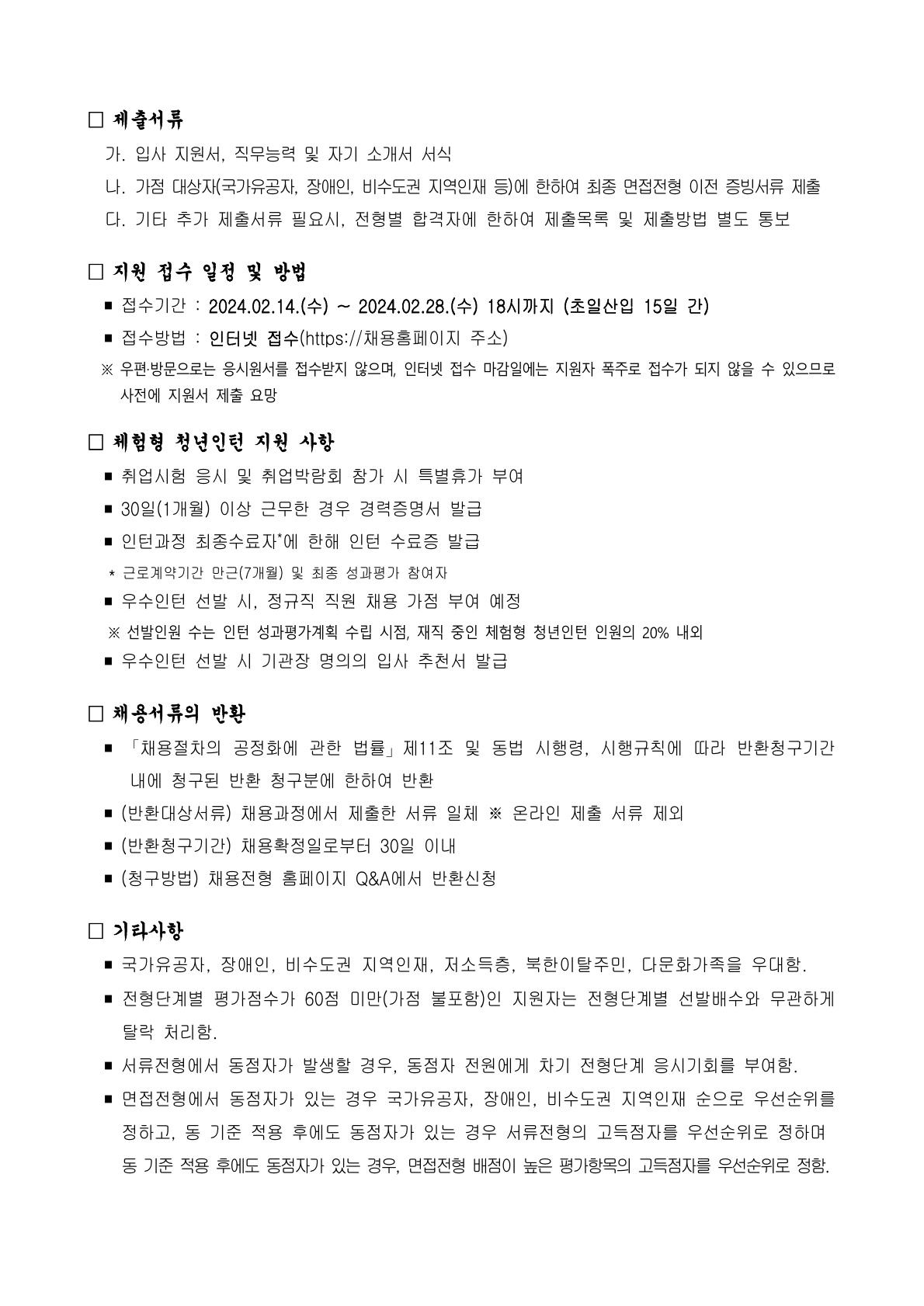 □ 제출서류

가. 입사 지원서, 직무능력 및 자기 소개서 서식

나. 가점 대상자(국가유공자, 장애인, 비수도권 지역인재 등)에 한하여 최종 면접전형 이전 증빙서류 제출

다. 기타 추가 제출서류 필요시, 전형별 합격자에 한하여 제출목록 및 제출방법 별도 통보

□ 지원 접수 일정 및 방법

■ 접수기간 : 2024.02.14.(수) ~ 2024.02.28.(수) 18시까지 (초일산입 15일 간)

■ 접수방법 : 인터넷 접수(https://채용홈페이지 주소)

※ 우편·방문으로는 응시원서를 접수받지 않으며, 인터넷 접수 마감일에는 지원자 폭주로 접수가 되지 않을 수 있으므로 사전에 지원서 제출 요망

□ 체험형 청년인턴 지원 사항

■ 취업시험 응시 및 취업박람회 참가 시 특별휴가 부여

■ 30일(1개월) 이상 근무한 경우 경력증명서 발급

■ 인턴과정 최종수료자*에 한해 인턴 수료증 발급

* 근로계약기간 만근(7개월) 및 최종 성과평가 참여자

■ 우수인턴 선발 시, 정규직 직원 채용 가점 부여 예정

※ 선발인원 수는 인턴 성과평가계획 수립 시점, 재직 중인 체험형 청년인턴 인원의 20% 내외

■ 우수인턴 선발 시 기관장 명의의 입사 추천서 발급

□ 채용서류의 반환

■ 「채용절차의 공정화에 관한 법률」제11조 및 동법 시행령, 시행규칙에 따라 반환청구기간 내에 청구된 반환 청구분에 한하여 반환

■ (반환대상서류) 채용과정에서 제출한 서류 일체 ※ 온라인 제출 서류 제외

■ (반환청구기간) 채용확정일로부터 30일 이내

■ (청구방법) 채용전형 홈페이지 Q&A에서 반환신청

□ 기타사항

■ 국가유공자, 장애인, 비수도권 지역인재, 저소득층, 북한이탈주민, 다문화가족을 우대함.

■ 전형단계별 평가점수가 60점 미만(가점 불포함)인 지원자는 전형단계별 선발배수와 무관하게 탈락 처리함.

■ 서류전형에서 동점자가 발생할 경우, 동점자 전원에게 차기 전형단계 응시기회를 부여함.

■ 면접전형에서 동점자가 있는 경우 국가유공자, 장애인, 비수도권 지역인재 순으로 우선순위를 정하고, 동 기준 적용 후에도 동점자가 있는 경우 서류전형의 고득점자를 우선순위로 정하며 동 기준 적용 후에도 동점자가 있는 경우, 면접전형 배점이 높은 평가항목의 고득점자를 우선순위로 정함.